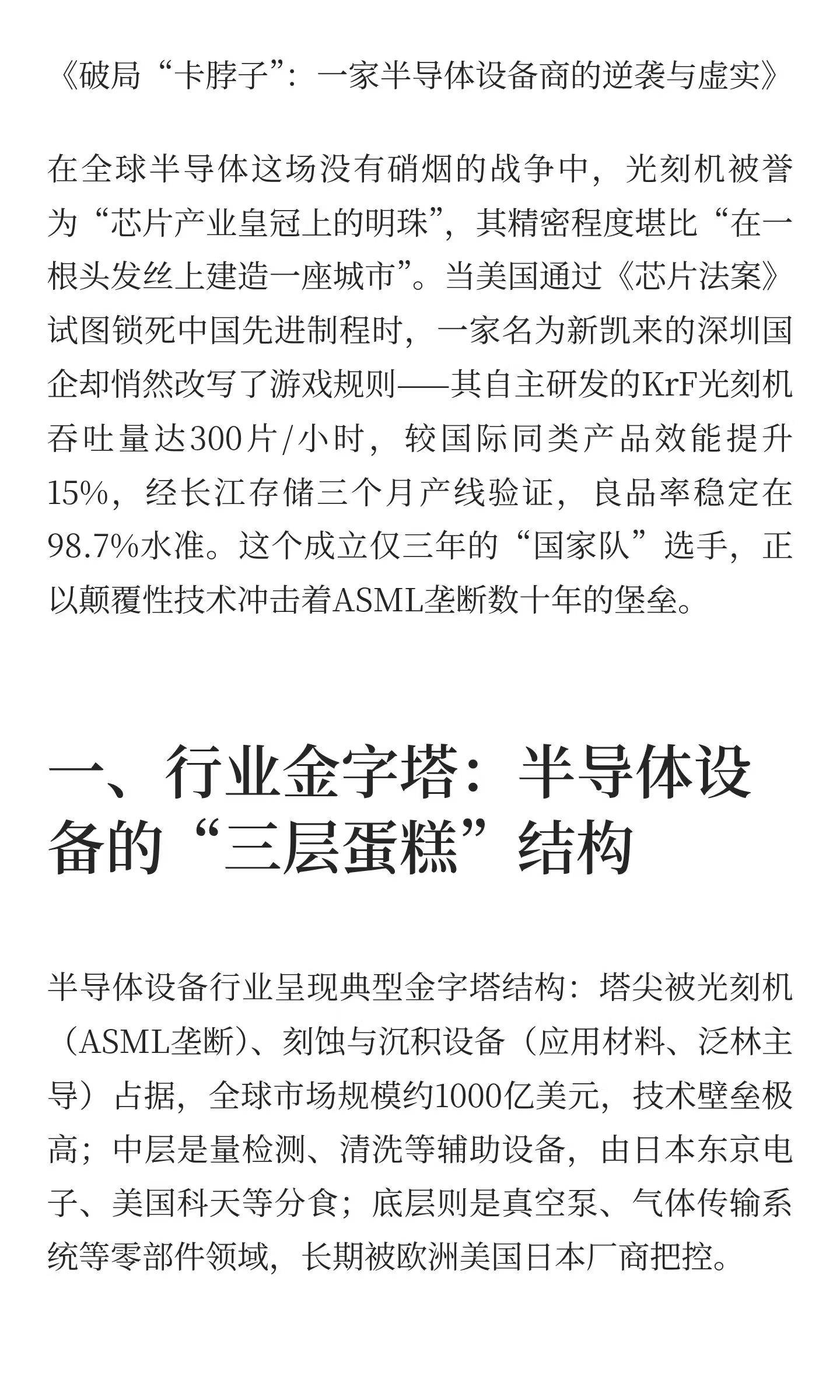 《破局“卡脖子”：一家半导体设备商的逆袭与虚实》

在全球半导体这场没有硝烟的战争中，光刻机被誉为“芯片产业皇冠上的明珠”，其精密程度堪比“在一根头发丝上建造一座城市”。当美国通过《芯片法案》试图锁死中国先进制程时，一家名为新凯来的深圳国企却悄然改写了游戏规则——其自主研发的KrF光刻机吞吐量达300片/小时，较国际同类产品效能提升15%，经长江存储三个月产线验证，良品率稳定在98.7%水准。这个成立仅三年的“国家队”选手，正以颠覆性技术冲击着ASML垄断数十年的堡垒。

一、行业金字塔：半导体设备的“三层蛋糕”结构

半导体设备行业呈现典型金字塔结构：塔尖被光刻机（ASML垄断）、刻蚀与沉积设备（应用材料、泛林主导）占据，全球市场规模约1000亿美元，技术壁垒极高；中层是量检测、清洗等辅助设备，由日本东京电子、美国科天等分食；底层则是真空泵、气体传输系统等零部件领域，长期被欧洲美国日本厂商把控。